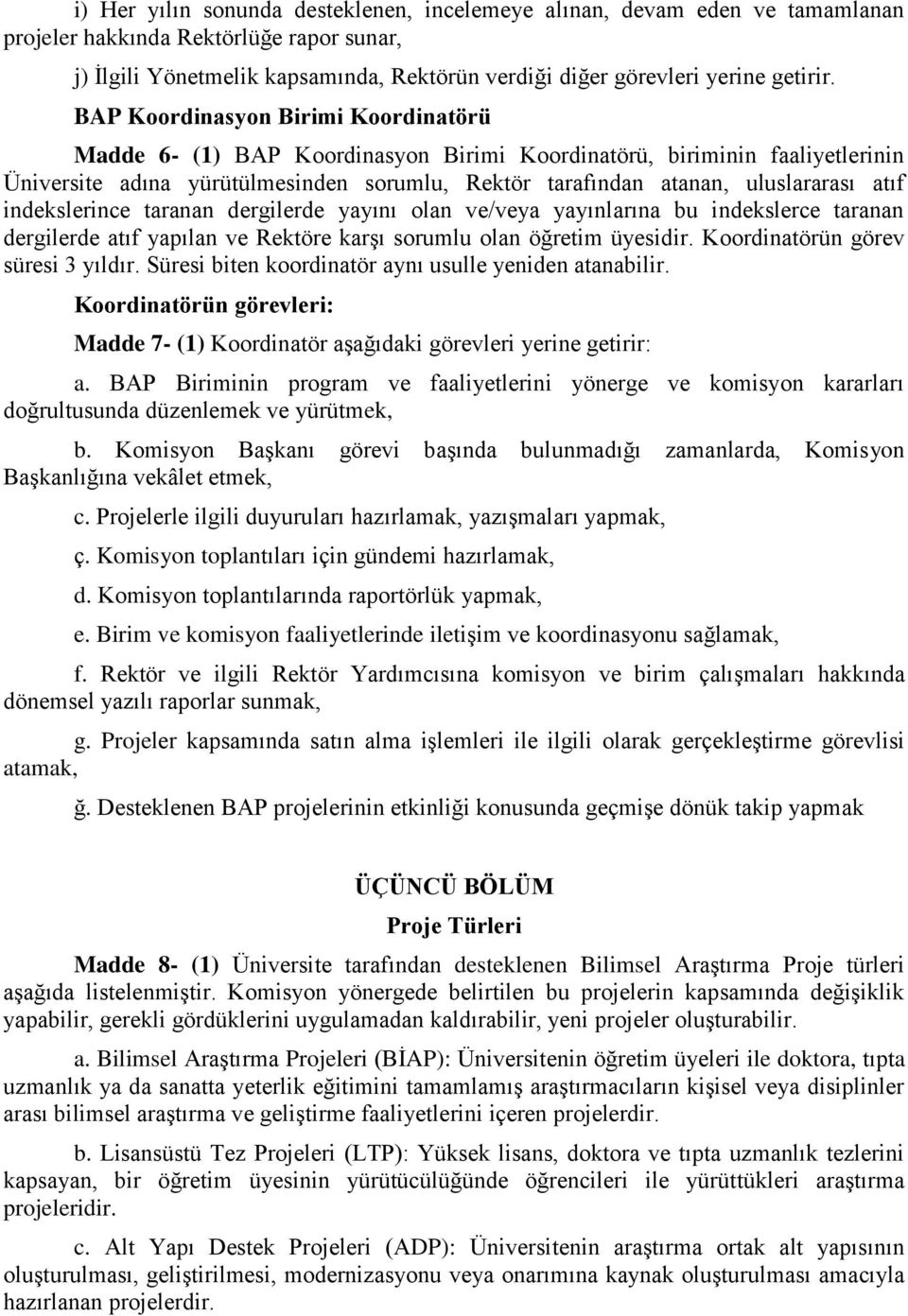 i) Her yılın sonunda desteklenen, incelemeye alınan, devam eden ve tamamlanan projeler hakkında Rektörlüğe rapor sunar,

j) İlgili Yönetmelik kapsamında, Rektörün verdiği diğer görevleri yerine getirir.

BAP Koordinasyon Birimi Koordinatörü

Madde 6- (1) BAP Koordinasyon Birimi Koordinatörü, biriminin faaliyetlerinin Üniversite adına yürütülmesinden sorumlu, Rektör tarafından atanan, uluslararası atıf indekslerince taranan dergilerde yayını olan ve/veya yayınlarına bu indekslerce taranan dergilerde atıf yapılan ve Rektöre karşı sorumlu olan öğretim üyesidir. Koordinatörün görev süresi 3 yıldır. Süresi biten koordinatör aynı usulle yeniden atanabilir.

Koordinatörün görevleri:

Madde 7- (1) Koordinatör aşağıdaki görevleri yerine getirir:

a. BAP Biriminin program ve faaliyetlerini yönerge ve komisyon kararları doğrultusunda düzenlemek ve yürütmek,

b. Komisyon Başkanı görevi başında bulunmadığı zamanlarda, Komisyon Başkanlığına vekâlet etmek,

c. Projelerle ilgili duyuruları hazırlamak, yazışmaları yapmak,

ç. Komisyon toplantıları için gündemi hazırlamak,

d. Komisyon toplantılarında raportörlük yapmak,

e. Birim ve komisyon faaliyetlerinde iletişim ve koordinasyonu sağlamak,

f. Rektör ve ilgili Rektör Yardımcısına komisyon ve birim çalışmaları hakkında dönemsel yazılı raporlar sunmak,

g. Projeler kapsamında satın alma işlemleri ile ilgili olarak gerçekleştirme görevlisi atamak,

ğ. Desteklenen BAP projelerinin etkinliği konusunda geçmişe dönük takip yapmak

ÜÇÜNCÜ BÖLÜM

Proje Türleri

Madde 8- (1) Üniversite tarafından desteklenen Bilimsel Araştırma Proje türleri aşağıda listelenmiştir. Komisyon yönergede belirtilen bu projelerin kapsamında değişiklik yapabilir, gerekli gördüklerini uygulamadan kaldırabilir, yeni projeler oluşturabilir.

a. Bilimsel Araştırma Projeleri (BİAP): Üniversitenin öğretim üyeleri ile doktora, tıpta uzmanlık ya da sanatta yeterlik eğitimini tamamlamış araştırmacıların kişisel veya disiplinler arası bilimsel araştırma ve geliştirme faaliyetlerini içeren projelerdir.

b. Lisansüstü Tez Projeleri (LTP): Yüksek lisans, doktora ve tıpta uzmanlık tezlerini kapsayan, bir öğretim üyesinin yürütücülüğünde öğrencileri ile yürüttükleri araştırma projeleridir.

c. Alt Yapı Destek Projeleri (ADP): Üniversitenin araştırma ortak alt yapısının oluşturulması, geliştirilmesi, modernizasyonu veya onarımına kaynak oluşturulması amacıyla hazırlanan projelerdir.